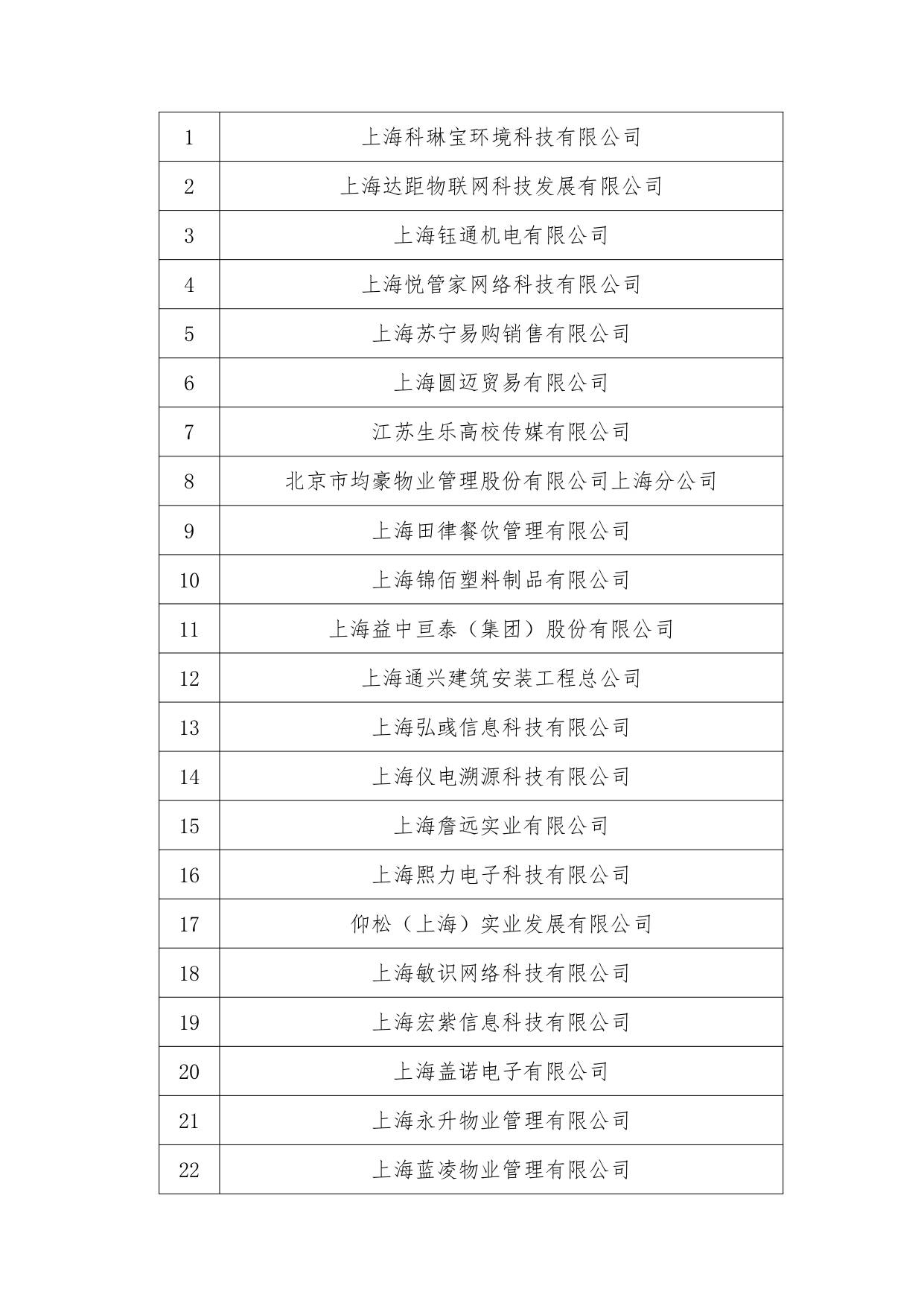 | 1 | 上海科琳宝环境科技有限公司 |
|---|---|
| 2 | 上海达距物联网科技发展有限公司 |
| 3 | 上海钰通机电有限公司 |
| 4 | 上海悦管家网络科技有限公司 |
| 5 | 上海苏宁易购销售有限公司 |
| 6 | 上海圆迈贸易有限公司 |
| 7 | 江苏生乐高校传媒有限公司 |
| 8 | 北京市均豪物业管理股份有限公司上海分公司 |
| 9 | 上海田律餐饮管理有限公司 |
| 10 | 上海锦佰塑料制品有限公司 |
| 11 | 上海益中亘泰（集团）股份有限公司 |
| 12 | 上海通兴建筑安装工程总公司 |
| 13 | 上海弘彧信息科技有限公司 |
| 14 | 上海仪电溯源科技有限公司 |
| 15 | 上海詹远实业有限公司 |
| 16 | 上海熙力电子科技有限公司 |
| 17 | 仰松（上海）实业发展有限公司 |
| 18 | 上海敏识网络科技有限公司 |
| 19 | 上海宏紫信息科技有限公司 |
| 20 | 上海盖诺电子有限公司 |
| 21 | 上海永升物业管理有限公司 |
| 22 | 上海蓝凌物业管理有限公司 |